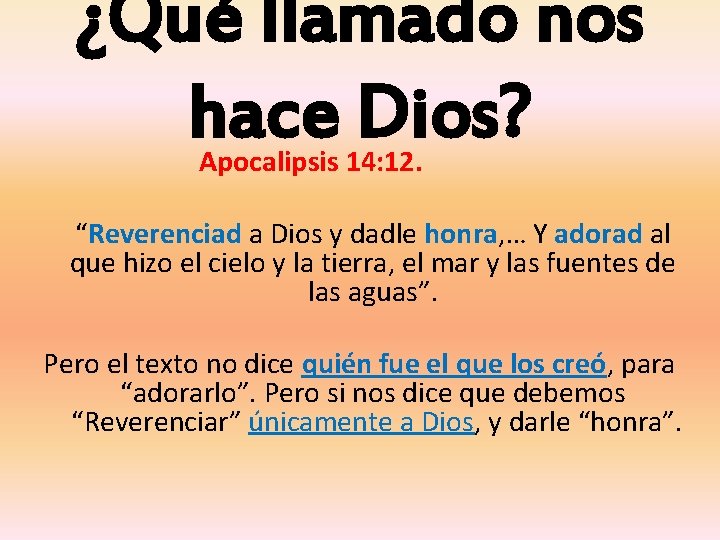 ¿Qué llamado nos hace Dios?

Apocalipsis 14:12.

“Reverenciad a Dios y dadle honra,… Y adorad al que hizo el cielo y la tierra, el mar y las fuentes de las aguas”.

Pero el texto no dice quién fue el que los creó, para “adorarlo”. Pero si nos dice que debemos “Reverenciar” únicamente a Dios, y darle “honra”.